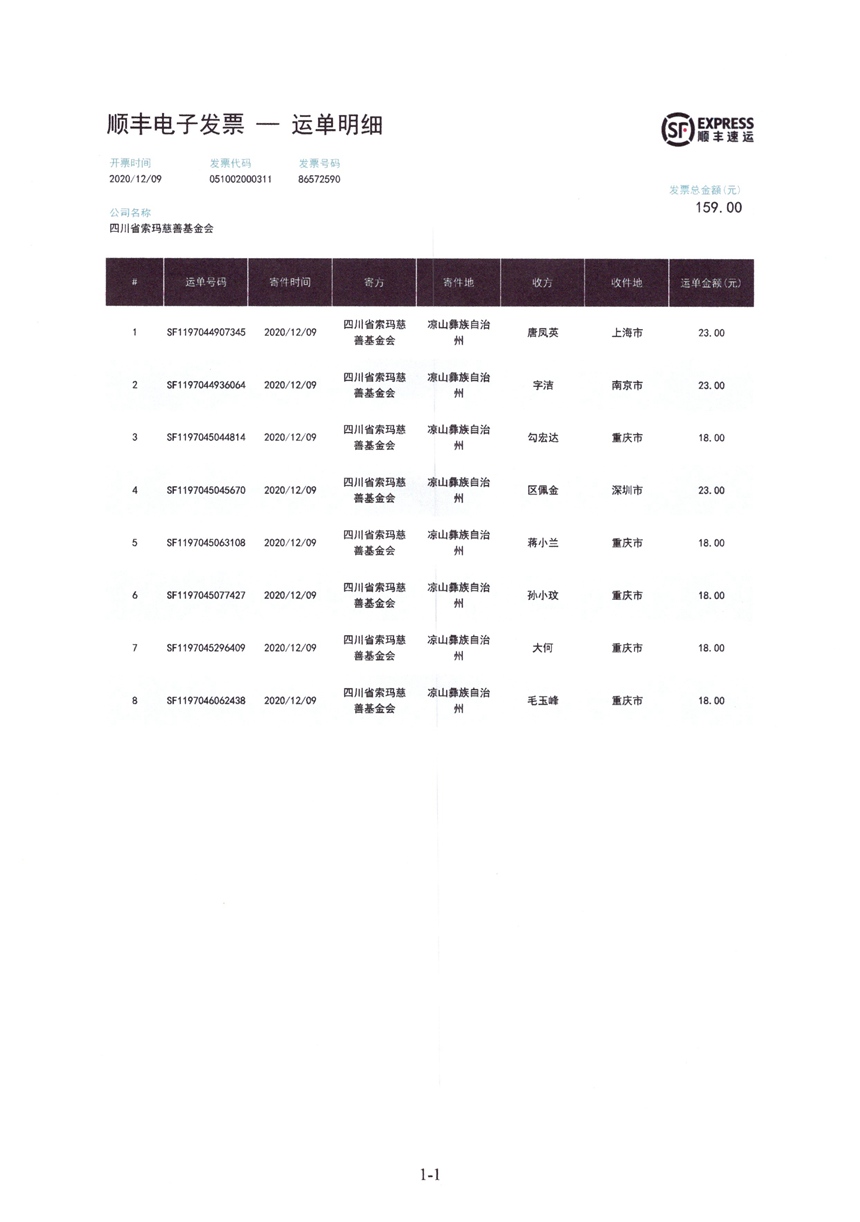 顺丰电子发票 — 运单明细

SF EXPRESS 顺丰速运

开票时间
2020/12/09

发票代码
051002000311

发票号码
86572590

发票总金额(元)
159.00

公司名称
四川省索玛慈善基金会

| # | 运单号码 | 寄件时间 | 寄方 | 寄件地 | 收方 | 收件地 | 运单金额(元) |
|---|---|---|---|---|---|---|---|
| 1 | SF1197044907345 | 2020/12/09 | 四川省索玛慈善基金会 | 凉山彝族自治州 | 唐凤英 | 上海市 | 23.00 |
| 2 | SF1197044936064 | 2020/12/09 | 四川省索玛慈善基金会 | 凉山彝族自治州 | 字洁 | 南京市 | 23.00 |
| 3 | SF1197045044814 | 2020/12/09 | 四川省索玛慈善基金会 | 凉山彝族自治州 | 勾宏达 | 重庆市 | 18.00 |
| 4 | SF1197045045670 | 2020/12/09 | 四川省索玛慈善基金会 | 凉山彝族自治州 | 区佩金 | 深圳市 | 23.00 |
| 5 | SF1197045063108 | 2020/12/09 | 四川省索玛慈善基金会 | 凉山彝族自治州 | 蒋小兰 | 重庆市 | 18.00 |
| 6 | SF1197045077427 | 2020/12/09 | 四川省索玛慈善基金会 | 凉山彝族自治州 | 孙小玟 | 重庆市 | 18.00 |
| 7 | SF1197045296409 | 2020/12/09 | 四川省索玛慈善基金会 | 凉山彝族自治州 | 大何 | 重庆市 | 18.00 |
| 8 | SF1197046062438 | 2020/12/09 | 四川省索玛慈善基金会 | 凉山彝族自治州 | 毛玉峰 | 重庆市 | 18.00 |

1-1